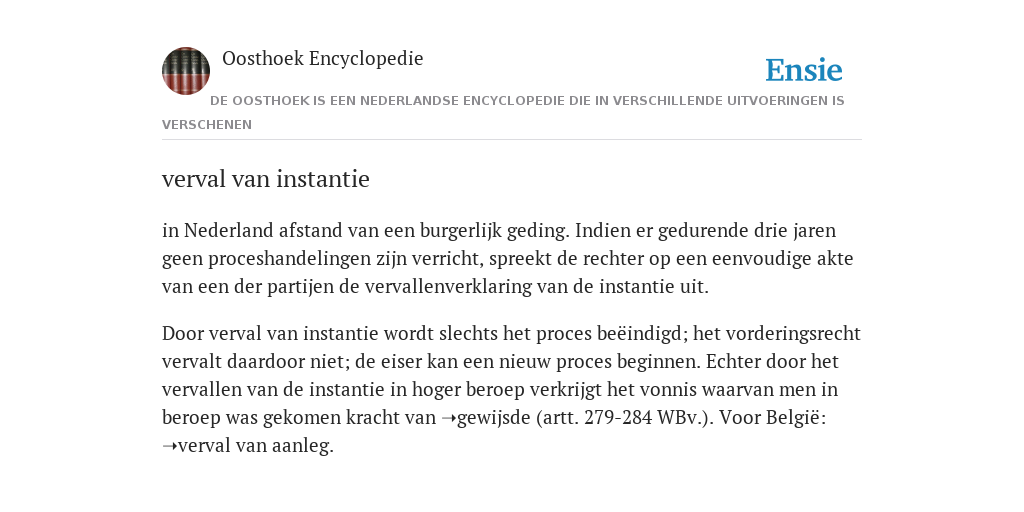 Oosthoek Encyclopedie

Ensie

DE OOSTHOEK IS EEN NEDERLANDSE ENCYCLOPEDIE DIE IN VERSCHILLENDE UITVOERINGEN IS VERSCHENEN

verval van instantie

in Nederland afstand van een burgerlijk geding. Indien er gedurende drie jaren geen proceshandelingen zijn verricht, spreekt de rechter op een eenvoudige akte van een der partijen de vervallenverklaring van de instantie uit.

Door verval van instantie wordt slechts het proces beëindigd; het vorderingsrecht vervalt daardoor niet; de eiser kan een nieuw proces beginnen. Echter door het vervallen van de instantie in hoger beroep verkrijgt het vonnis waarvan men in beroep was gekomen kracht van ➝gewijsde (artt. 279-284 WBv.). Voor België: ➝verval van aanleg.